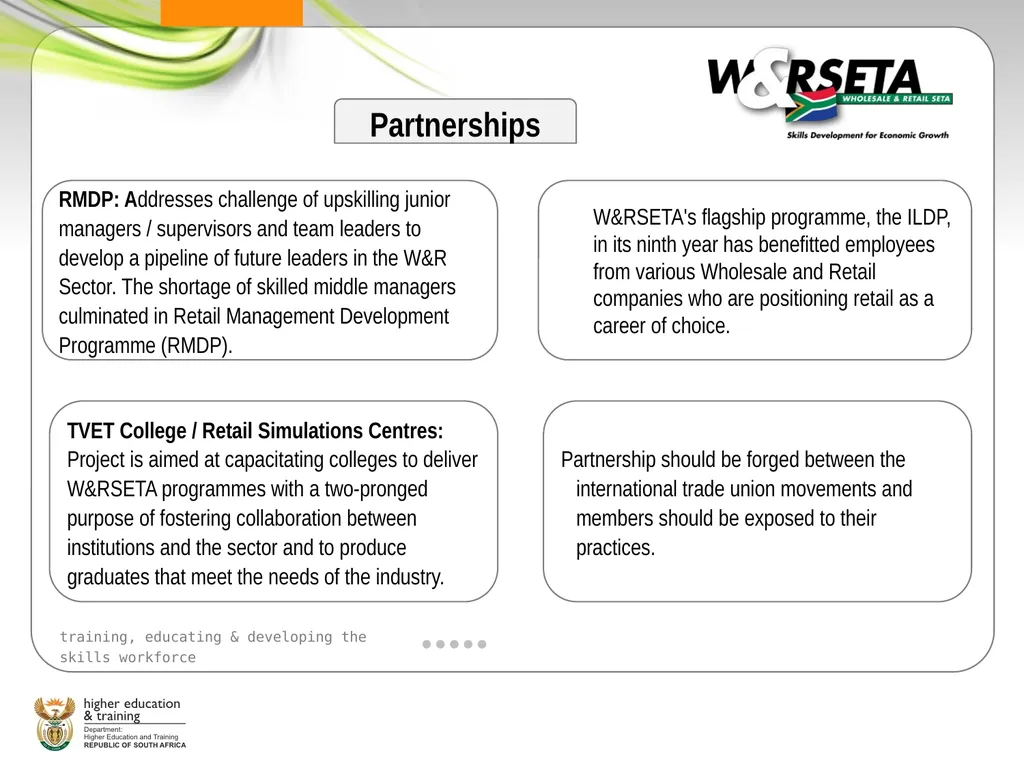 W&RSETA
WHOLESALE & RETAIL SETA
Skills Development for Economic Growth

Partnerships

RMDP: Addresses challenge of upskilling junior managers / supervisors and team leaders to develop a pipeline of future leaders in the W&R Sector. The shortage of skilled middle managers culminated in Retail Management Development Programme (RMDP).

W&RSETA's flagship programme, the ILDP, in its ninth year has benefitted employees from various Wholesale and Retail companies who are positioning retail as a career of choice.

TVET College / Retail Simulations Centres: Project is aimed at capacitating colleges to deliver W&RSETA programmes with a two-pronged purpose of fostering collaboration between institutions and the sector and to produce graduates that meet the needs of the industry.

Partnership should be forged between the international trade union movements and members should be exposed to their practices.

training, educating & developing the skills workforce

higher education & training
Department:
Higher Education and Training
REPUBLIC OF SOUTH AFRICA